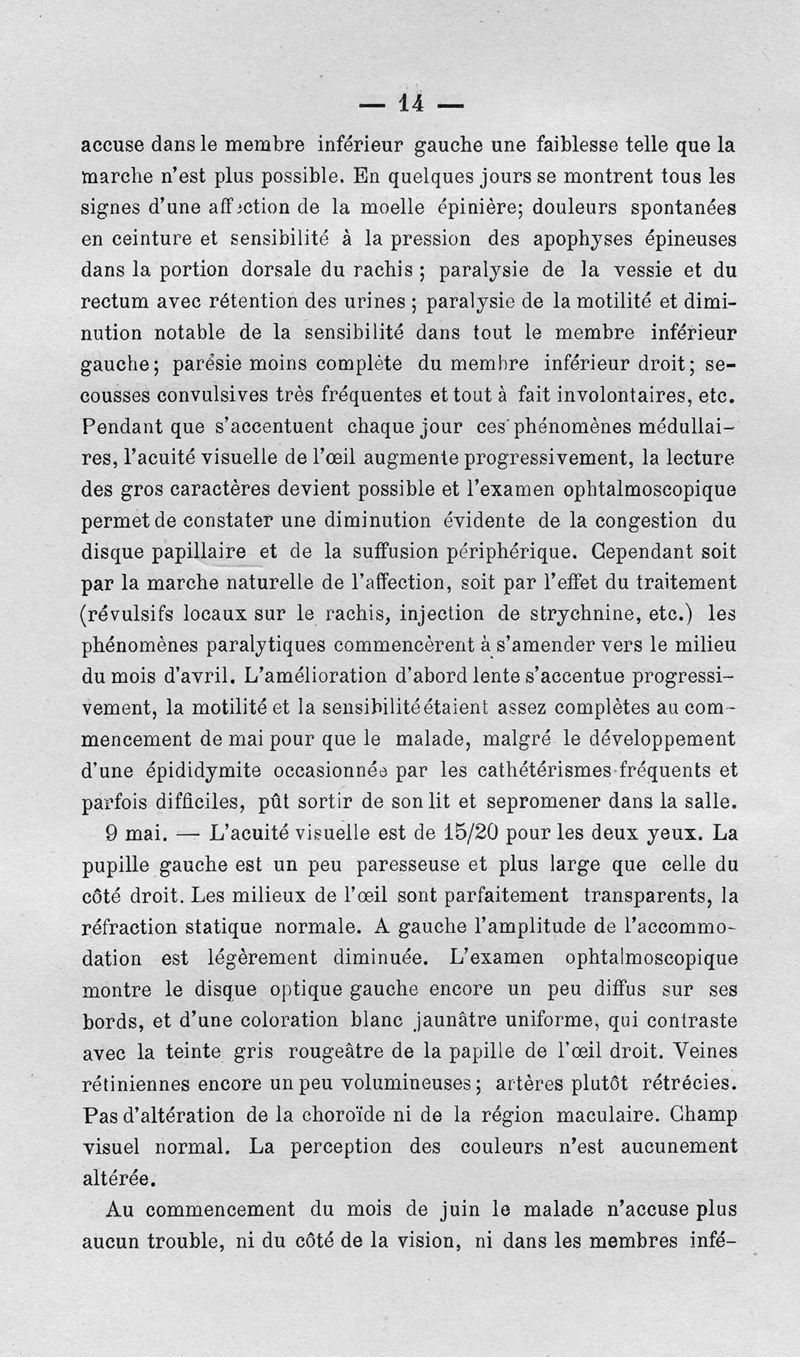 — 14 —

accuse dans le membre inférieur gauche une faiblesse telle que la marche n'est plus possible. En quelques jours se montrent tous les signes d'une affection de la moelle épinière; douleurs spontanées en ceinture et sensibilité à la pression des apophyses épineuses dans la portion dorsale du rachis ; paralysie de la vessie et du rectum avec rétention des urines ; paralysie de la motilité et diminution notable de la sensibilité dans tout le membre inférieur gauche; parésie moins complète du membre inférieur droit; secousses convulsives très fréquentes et tout à fait involontaires, etc. Pendant que s'accentuent chaque jour ces phénomènes médullaires, l'acuité visuelle de l'œil augmente progressivement, la lecture des gros caractères devient possible et l'examen ophtalmoscopique permet de constater une diminution évidente de la congestion du disque papillaire et de la suffusion périphérique. Cependant soit par la marche naturelle de l'affection, soit par l'effet du traitement (révulsifs locaux sur le rachis, injection de strychnine, etc.) les phénomènes paralytiques commencèrent à s'amender vers le milieu du mois d'avril. L'amélioration d'abord lente s'accentue progressivement, la motilité et la sensibilité étaient assez complètes au commencement de mai pour que le malade, malgré le développement d'une épididymite occasionnée par les cathétérismes fréquents et parfois difficiles, pût sortir de son lit et sepromener dans la salle.

9 mai. — L'acuité visuelle est de 15/20 pour les deux yeux. La pupille gauche est un peu paresseuse et plus large que celle du côté droit. Les milieux de l'œil sont parfaitement transparents, la réfraction statique normale. A gauche l'amplitude de l'accommodation est légèrement diminuée. L'examen ophtalmoscopique montre le disque optique gauche encore un peu diffus sur ses bords, et d'une coloration blanc jaunâtre uniforme, qui contraste avec la teinte gris rougeâtre de la papille de l'œil droit. Veines rétiniennes encore un peu volumineuses; artères plutôt rétrécies. Pas d'altération de la choroïde ni de la région maculaire. Champ visuel normal. La perception des couleurs n'est aucunement altérée.

Au commencement du mois de juin le malade n'accuse plus aucun trouble, ni du côté de la vision, ni dans les membres infé-